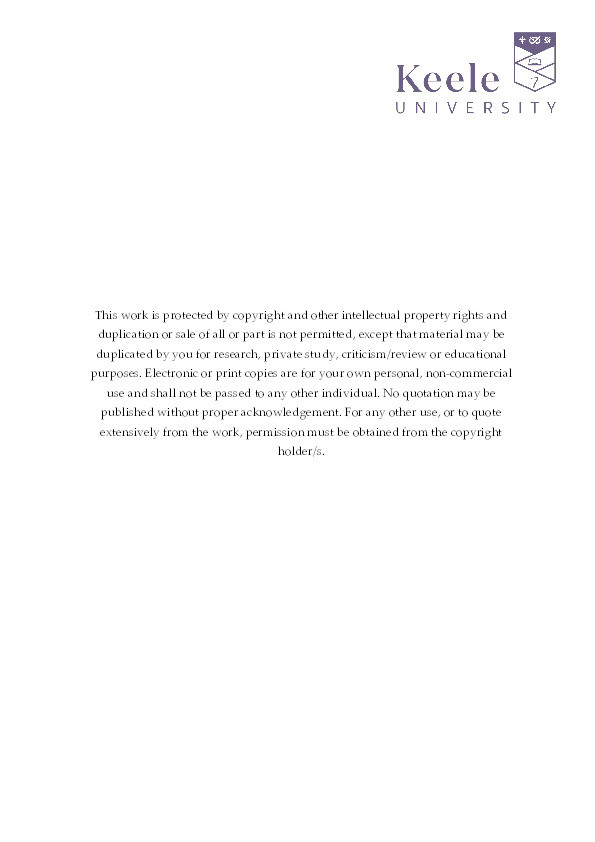 Keele
UNIVERSITY

This work is protected by copyright and other intellectual property rights and duplication or sale of all or part is not permitted, except that material may be duplicated by you for research, private study, criticism/review or educational purposes. Electronic or print copies are for your own personal, non-commercial use and shall not be passed to any other individual. No quotation may be published without proper acknowledgement. For any other use, or to quote extensively from the work, permission must be obtained from the copyright holder/s.